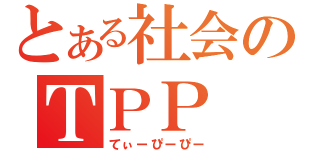 とある社会の
TPP
てぃーぴーぴー